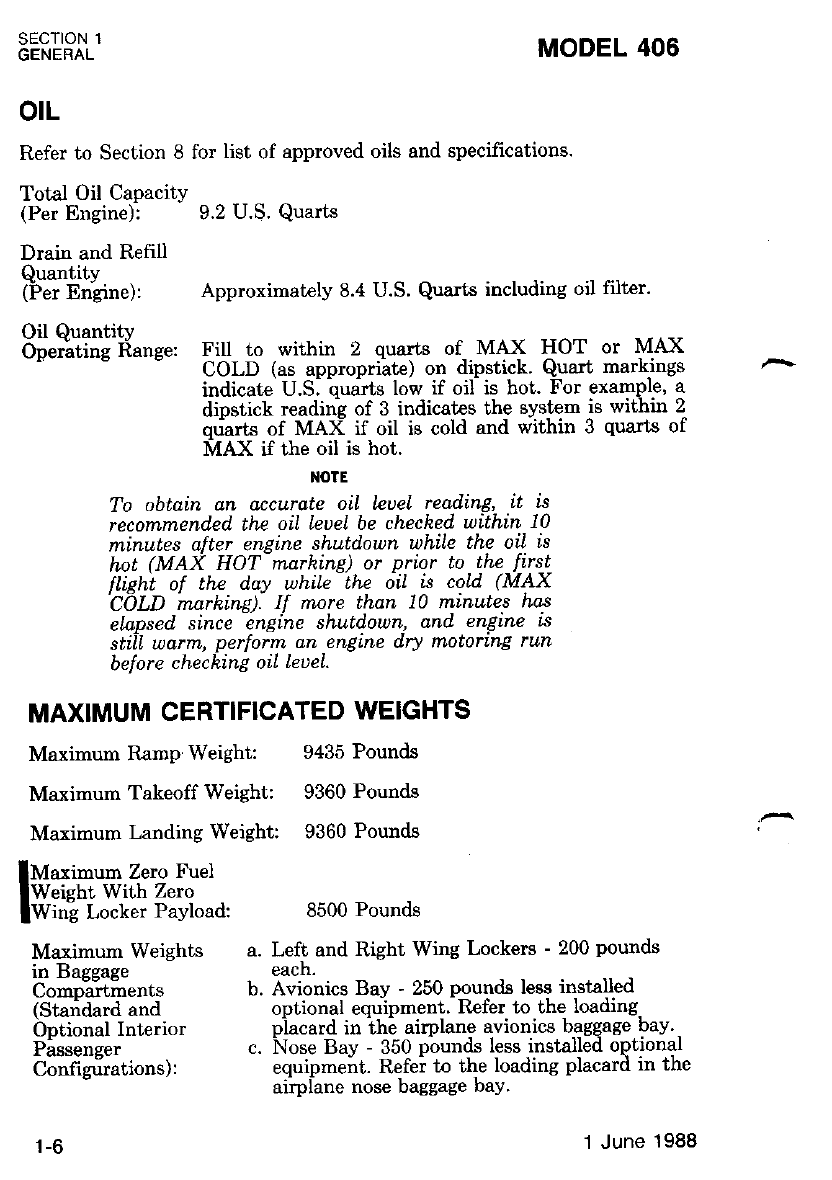 SECTION 1
GENERAL

MODEL 406

OIL

Refer to Section 8 for list of approved oils and specifications.

Total Oil Capacity
(Per Engine): 9.2 U.S. Quarts

Drain and Refill
Quantity
(Per Engine): Approximately 8.4 U.S. Quarts including oil filter.

Oil Quantity
Operating Range: Fill to within 2 quarts of MAX HOT or MAX COLD (as appropriate) on dipstick. Quart markings indicate U.S. quarts low if oil is hot. For example, a dipstick reading of 3 indicates the system is within 2 quarts of MAX if oil is cold and within 3 quarts of MAX if the oil is hot.

NOTE

To obtain an accurate oil level reading, it is recommended the oil level be checked within 10 minutes after engine shutdown while the oil is hot (MAX HOT marking) or prior to the first flight of the day while the oil is cold (MAX COLD marking). If more than 10 minutes has elapsed since engine shutdown, and engine is still warm, perform an engine dry motoring run before checking oil level.

MAXIMUM CERTIFICATED WEIGHTS

Maximum Ramp Weight: 9435 Pounds

Maximum Takeoff Weight: 9360 Pounds

Maximum Landing Weight: 9360 Pounds

Maximum Zero Fuel
Weight With Zero
Wing Locker Payload: 8500 Pounds

Maximum Weights in Baggage Compartments (Standard and Optional Interior Passenger Configurations):
a. Left and Right Wing Lockers - 200 pounds each.
b. Avionics Bay - 250 pounds less installed optional equipment. Refer to the loading placard in the airplane avionics baggage bay.
c. Nose Bay - 350 pounds less installed optional equipment. Refer to the loading placard in the airplane nose baggage bay.

1-6

1 June 1988